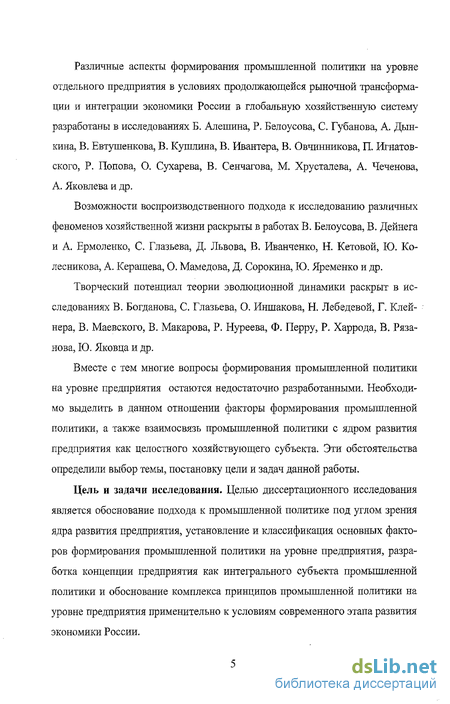 Различные аспекты формирования промышленной политики на уровне отдельного предприятия в условиях продолжающейся рыночной трансформации и интеграции экономики России в глобальную хозяйственную систему разработаны в исследованиях Б. Алешина, Р. Белоусова, С. Губанова, А. Дынкина, В. Евтушенкова, В. Куплина, В. Ивантера, В. Овчинникова, П. Игнатовского, Р. Попова, О. Сухарева, В. Сенчагова, М. Хрусталева, А. Чеченова, А. Яковлева и др.

Возможности воспроизводственного подхода к исследованию различных феноменов хозяйственной жизни раскрыты в работах В. Белоусова, В. Дейнега и А. Ермоленко, С. Глазьева, Д. Львова, В. Иванченко, Н. Кетовой, Ю. Колесникова, А. Керашева, О. Мамедова, Д. Сорокина, Ю. Яременко и др.

Творческий потенциал теории эволюционной динамики раскрыт в исследованиях В. Богданова, С. Глазьева, О. Иншакова, Н. Лебедевой, Г. Клейнера, В. Маевского, В. Макарова, Р. Нуреева, Ф. Перру, Р. Харрода, В. Рязанова, Ю. Яковца и др.

Вместе с тем многие вопросы формирования промышленной политики на уровне предприятия остаются недостаточно разработанными. Необходимо выделить в данном отношении факторы формирования промышленной политики, а также взаимосвязь промышленной политики с ядром развития предприятия как целостного хозяйствующего субъекта. Эти обстоятельства определили выбор темы, постановку цели и задач данной работы.

Цель и задачи исследования. Целью диссертационного исследования является обоснование подхода к промышленной политике под углом зрения ядра развития предприятия, установление и классификация основных факторов формирования промышленной политики на уровне предприятия, разработка концепции предприятия как интегрального субъекта промышленной политики и обоснование комплекса принципов промышленной политики на уровне предприятия применительно к условиям современного этапа развития экономики России.

5

dsLib.net
библиотека диссертаций